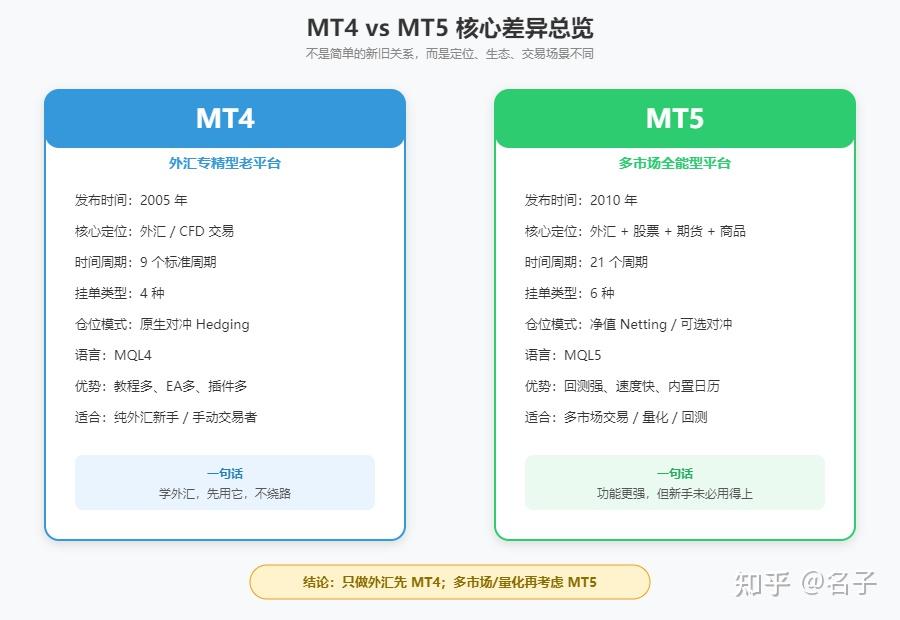 MT4 vs MT5 核心差异总览
不是简单的新旧关系，而是定位、生态、交易场景不同

MT4
外汇专精型老平台

发布时间：2005 年
核心定位：外汇 / CFD 交易
时间周期：9 个标准周期
挂单类型：4 种
仓位模式：原生对冲 Hedging
语言：MQL4
优势：教程多、EA多、插件多
适合：纯外汇新手 / 手动交易者

一句话
学外汇，先用它，不绕路

MT5
多市场全能型平台

发布时间：2010 年
核心定位：外汇 + 股票 + 期货 + 商品
时间周期：21 个周期
挂单类型：6 种
仓位模式：净值 Netting / 可选对冲
语言：MQL5
优势：回测强、速度快、内置日历
适合：多市场交易 / 量化 / 回测

一句话
功能更强，但新手未必用得上

结论：只做外汇先 MT4；多市场/量化再考虑 MT5

知乎 @名子